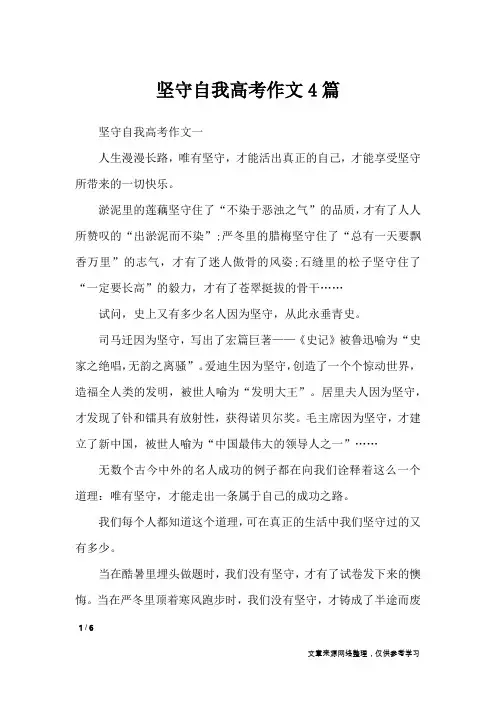 坚守自我高考作文4篇

坚守自我高考作文一

人生漫漫长路，唯有坚守，才能活出真正的自己，才能享受坚守所带来的一切快乐。

淤泥里的莲藕坚守住了“不染于恶浊之气”的品质，才有了人人所赞叹的“出淤泥而不染”;严冬里的腊梅坚守住了“总有一天要飘香万里”的志气，才有了迷人傲骨的风姿;石缝里的松子坚守住了“一定要长高”的毅力，才有了苍翠挺拔的骨干……

试问，史上又有多少名人因为坚守，从此永垂青史。

司马迁因为坚守，写出了宏篇巨著——《史记》被鲁迅喻为“史家之绝唱,无韵之离骚”。爱迪生因为坚守，创造了一个个惊动世界，造福全人类的发明，被世人喻为“发明大王”。居里夫人因为坚守，才发现了钋和镭具有放射性，获得诺贝尔奖。毛主席因为坚守，才建立了新中国，被世人喻为“中国最伟大的领导人之一”……

无数个古今中外的名人成功的例子都在向我们诠释着这么一个道理：唯有坚守，才能走出一条属于自己的成功之路。

我们每个人都知道这个道理，可在真正的生活中我们坚守过的又有多少。

当在酷暑里埋头做题时，我们没有坚守，才有了试卷发下来的懊悔。当在严冬里顶着寒风跑步时，我们没有坚守，才铸成了半途而废

1 / 6

文章来源网络整理，仅供参考学习